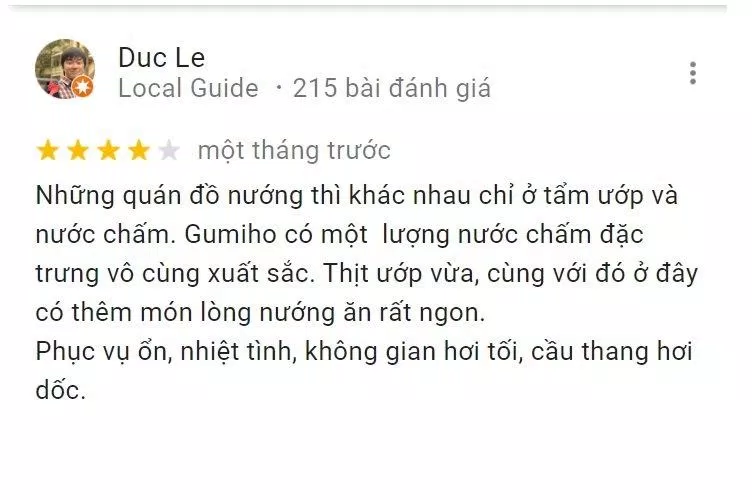 Duc Le
Local Guide · 215 bài đánh giá

một tháng trước

Những quán đồ nướng thì khác nhau chỉ ở tẩm ướp và nước chấm. Gumiho có một lượng nước chấm đặc trưng vô cùng xuất sắc. Thịt ướp vừa, cùng với đó ở đây có thêm món lòng nướng ăn rất ngon.
Phục vụ ổn, nhiệt tình, không gian hơi tối, cầu thang hơi dốc.